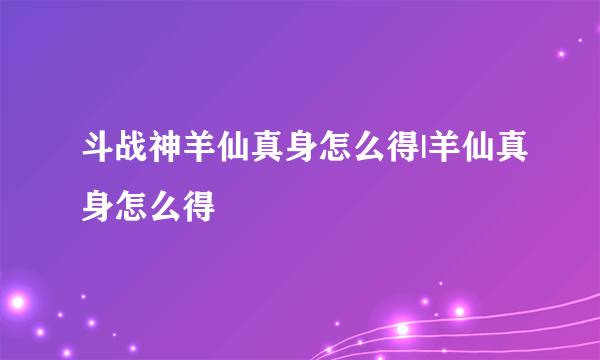 斗战神羊仙真身怎么得|羊仙真身怎么得